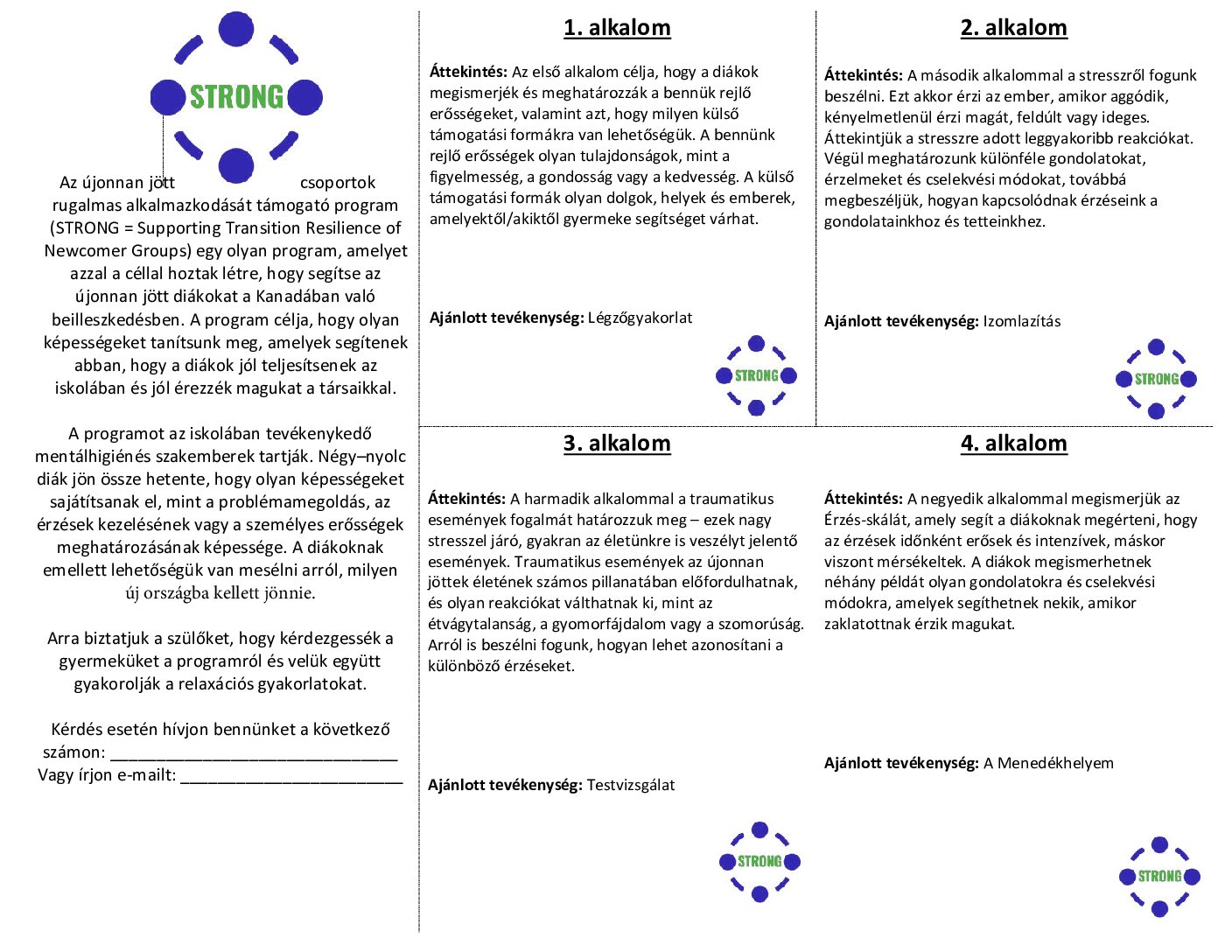 STRONG

Az újonnan jött csoportok rugalmas alkalmazkodását támogató program (STRONG = Supporting Transition Resilience of Newcomer Groups) egy olyan program, amelyet azzal a céllal hoztak létre, hogy segítse az újonnan jött diákokat a Kanadában való beilleszkedésben. A program célja, hogy olyan képességeket tanítsunk meg, amelyek segítenek abban, hogy a diákok jól teljesítsenek az iskolában és jól érezzék magukat a társaikkal.

A programot az iskolában tevékenykedő mentálhigiénés szakemberek tartják. Négy–nyolc diák jön össze hetente, hogy olyan képességeket sajátítsanak el, mint a problémamegoldás, az érzések kezelésének vagy a személyes erősségek meghatározásának képessége. A diákoknak emellett lehetőségük van mesélni arról, milyen új országba kellett jönnie.

Arra biztatjuk a szülőket, hogy kérdezgessék a gyermeküket a programról és velük együtt gyakorolják a relaxációs gyakorlatokat.

Kérdés esetén hívjon bennünket a következő számon: ____
Vagy írjon e-mailt: ____

1. alkalom

Áttekintés: Az első alkalom célja, hogy a diákok megismerjék és meghatározzák a bennük rejlő erősségeket, valamint azt, hogy milyen külső támogatási formákra van lehetőségük. A bennünk rejlő erősségek olyan tulajdonságok, mint a figyelmesség, a gondosság vagy a kedvesség. A külső támogatási formák olyan dolgok, helyek és emberek, amelyektől/akiktől gyermeke segítséget várhat.

Ajánlott tevékenység: Légzőgyakorlat

STRONG

2. alkalom

Áttekintés: A második alkalommal a stresszről fogunk beszélni. Ezt akkor érzi az ember, amikor aggódik, kényelmetlenül érzi magát, feldúlt vagy ideges. Áttekintjük a stresszre adott leggyakoribb reakciókat. Végül meghatározunk különféle gondolatokat, érzelmeket és cselekvési módokat, továbbá megbeszéljük, hogyan kapcsolódnak érzéseink a gondolatainkhoz és tetteinkhez.

Ajánlott tevékenység: Izomlazítás

STRONG

3. alkalom

Áttekintés: A harmadik alkalommal a traumatikus események fogalmát határozzuk meg – ezek nagy stresszel járó, gyakran az életünkre is veszélyt jelentő események. Traumatikus események az újonnan jöttek életének számos pillanatában előfordulhatnak, és olyan reakciókat válthatnak ki, mint az étvágytalanság, a gyomorfájdalom vagy a szomorúság. Arról is beszélni fogunk, hogyan lehet azonosítani a különböző érzéseket.

Ajánlott tevékenység: Testvizsgálat

STRONG

4. alkalom

Áttekintés: A negyedik alkalommal megismerjük az Érzés-skálát, amely segít a diákoknak megérteni, hogy az érzések időnként erősek és intenzívek, máskor viszont mérsékeltek. A diákok megismerhetnek néhány példát olyan gondolatokra és cselekvési módokra, amelyek segíthetnek nekik, amikor zaklatottnak érzik magukat.

Ajánlott tevékenység: A Menedékhelyem

STRONG